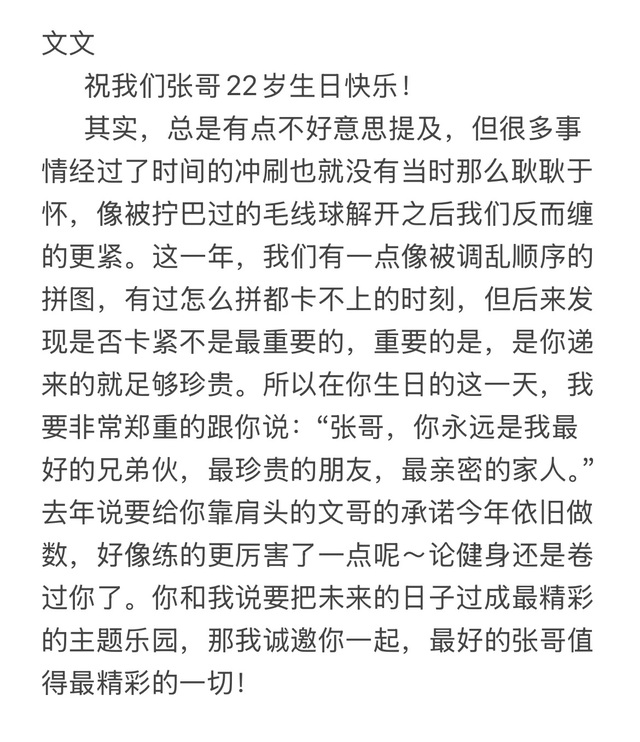 文文

祝我们张哥22岁生日快乐！

其实，总是有点不好意思提及，但很多事情经过了时间的冲刷也就没有当时那么耿耿于怀，像被拧巴过的毛线球解开之后我们反而缠的更紧。这一年，我们有一点像被调乱顺序的拼图，有过怎么拼都卡不上的时刻，但后来发现是否卡紧不是最重要的，重要的是，是你递来的就足够珍贵。所以在你生日的这一天，我要非常郑重的跟你说：“张哥，你永远是我最好的兄弟伙，最珍贵的朋友，最亲密的家人。”去年说要给你靠肩头的文哥的承诺今年依旧做数，好像练的更厉害了一点呢～论健身还是卷过你了。你和我说要把未来的日子过成最精彩的主题乐园，那我诚邀你一起，最好的张哥值得最精彩的一切！